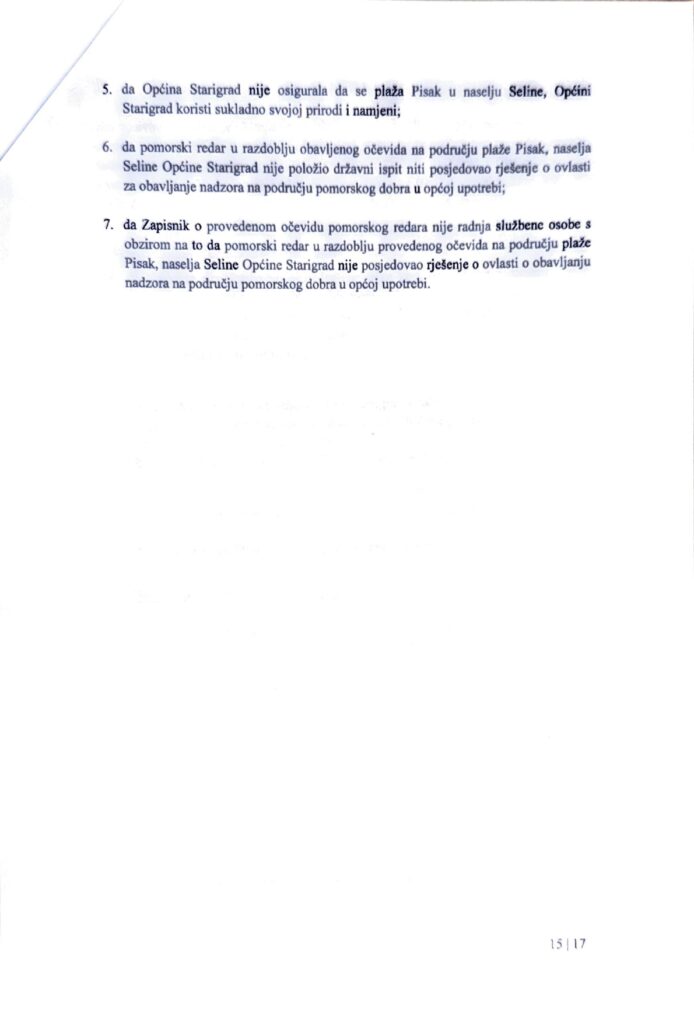 5. da Općina Starigrad nije osigurala da se plaža Pisak u naselju Seline, Općini Starigrad koristi sukladno svojoj prirodi i namjeni;

6. da pomorski redar u razdoblju obavljenog očevida na području plaže Pisak, naselja Seline Općine Starigrad nije položio državni ispit niti posjedovao rješenje o ovlasti za obavljanje nadzora na području pomorskog dobra u općoj upotrebi;

7. da Zapisnik o provedenom očevidu pomorskog redara nije radnja službene osobe s obzirom na to da pomorski redar u razdoblju provedenog očevida na području plaže Pisak, naselja Seline Općine Starigrad nije posjedovao rješenje o ovlasti o obavljanju nadzora na području pomorskog dobra u općoj upotrebi.

15 | 17